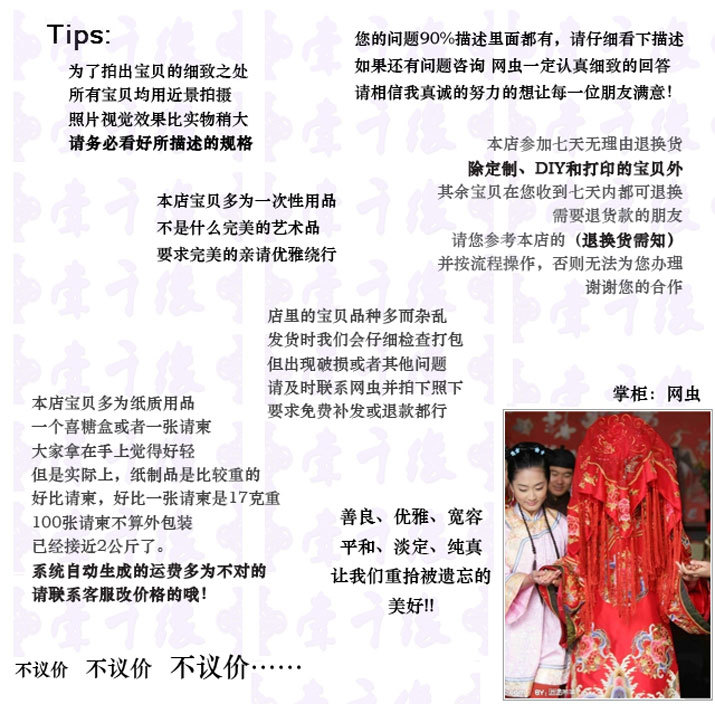 Tips:

为了拍出宝贝的细致之处
所有宝贝均用近景拍摄
照片视觉效果比实物稍大
请务必看好所描述的规格

您的问题90%描述里面都有，请仔细看下描述
如果还有问题咨询 网虫一定认真细致的回答
请相信我真诚的努力的想让每一位朋友满意！

本店参加七天无理由退换货
除定制、DIY和打印的宝贝外
其余宝贝在您收到七天内都可退换
需要退货款的朋友
请您参考本店的（退换货需知）
并按流程操作，否则无法为您办理
谢谢您的合作

本店宝贝多为一次性用品
不是什么完美的艺术品
要求完美的亲请优雅绕行

店里的宝贝品种多而杂乱
发货时我们会仔细检查打包
但出现破损或者其他问题
请及时联系网虫并拍下照下
要求免费补发或退款都行

掌柜：网虫

本店宝贝多为纸质用品
一个喜糖盒或者一张请柬
大家拿在手上觉得好轻
但是实际上，纸制品是比较重的
好比请柬，好比一张请柬是17克重
100张请柬不算外包装
已经接近2公斤了。
系统自动生成的运费多为不对的
请联系客服改价格的哦！

善良、优雅、宽容
平和、淡定、纯真
让我们重拾被遗忘的
美好!!

不议价 不议价 不议价……